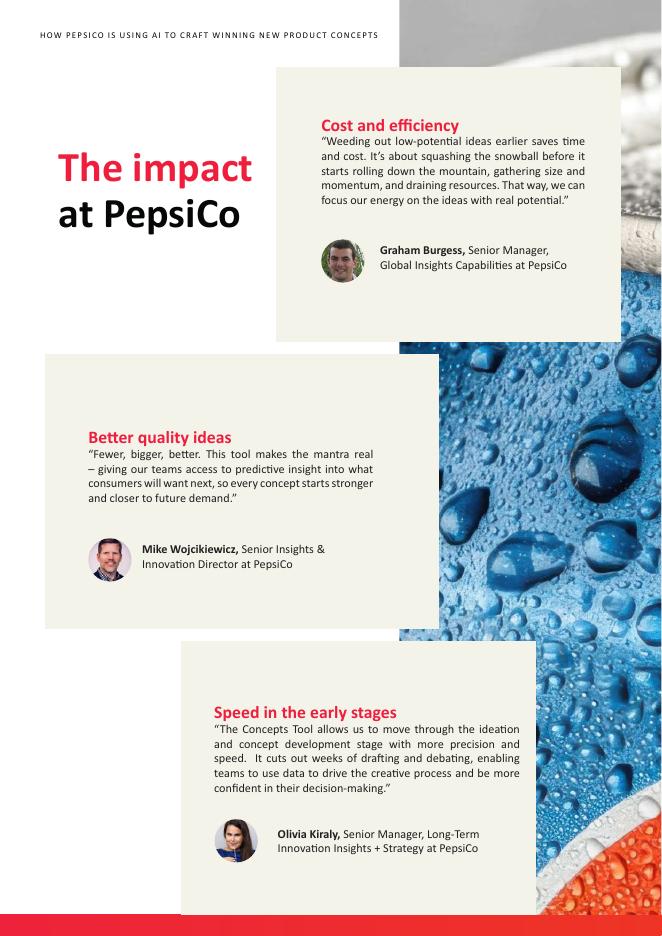 HOW PEPSICO IS USING AI TO CRAFT WINNING NEW PRODUCT CONCEPTS

The impact at PepsiCo

Cost and efficiency

"Weeding out low-potential ideas earlier saves time and cost. It's about squashing the snowball before it starts rolling down the mountain, gathering size and momentum, and draining resources. That way, we can focus our energy on the ideas with real potential."

Graham Burgess, Senior Manager, Global Insights Capabilities at PepsiCo

Better quality ideas

"Fewer, bigger, better. This tool makes the mantra real – giving our teams access to predictive insight into what consumers will want next, so every concept starts stronger and closer to future demand."

Mike Wojcikiewicz, Senior Insights & Innovation Director at PepsiCo

Speed in the early stages

"The Concepts Tool allows us to move through the ideation and concept development stage with more precision and speed. It cuts out weeks of drafting and debating, enabling teams to use data to drive the creative process and be more confident in their decision-making."

Olivia Kiraly, Senior Manager, Long-Term Innovation Insights + Strategy at PepsiCo